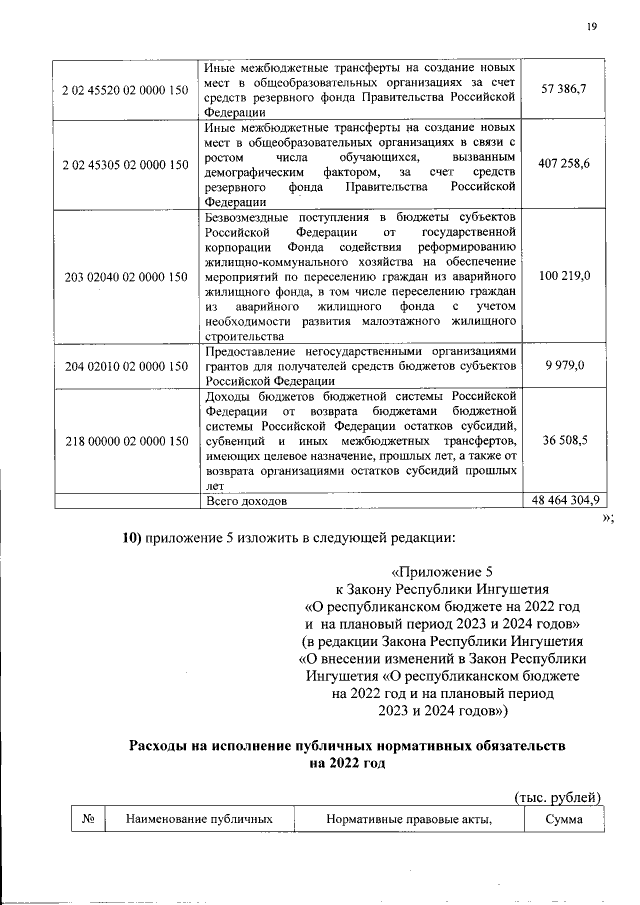 19

| | | |
|---|---|---|
| 2 02 45520 02 0000 150 | Иные межбюджетные трансферты на создание новых мест в общеобразовательных организациях за счет средств резервного фонда Правительства Российской Федерации | 57 386,7 |
| 2 02 45305 02 0000 150 | Иные межбюджетные трансферты на создание новых мест в общеобразовательных организациях в связи с ростом числа обучающихся, вызванным демографическим фактором, за счет средств резервного фонда Правительства Российской Федерации | 407 258,6 |
| 203 02040 02 0000 150 | Безвозмездные поступления в бюджеты субъектов Российской Федерации от государственной корпорации Фонда содействия реформированию жилищно-коммунального хозяйства на обеспечение мероприятий по переселению граждан из аварийного жилищного фонда, в том числе переселению граждан из аварийного жилищного фонда с учетом необходимости развития малоэтажного жилищного строительства | 100 219,0 |
| 204 02010 02 0000 150 | Предоставление негосударственными организациями грантов для получателей средств бюджетов субъектов Российской Федерации | 9 979,0 |
| 218 00000 02 0000 150 | Доходы бюджетов бюджетной системы Российской Федерации от возврата бюджетами бюджетной системы Российской Федерации остатков субсидий, субвенций и иных межбюджетных трансфертов, имеющих целевое назначение, прошлых лет, а также от возврата организациями остатков субсидий прошлых лет | 36 508,5 |
| | Всего доходов | 48 464 304,9 |

»;

10) приложение 5 изложить в следующей редакции:

«Приложение 5
к Закону Республики Ингушетия
«О республиканском бюджете на 2022 год
и на плановый период 2023 и 2024 годов»
(в редакции Закона Республики Ингушетия
«О внесении изменений в Закон Республики
Ингушетия «О республиканском бюджете
на 2022 год и на плановый период
2023 и 2024 годов»)

Расходы на исполнение публичных нормативных обязательств
на 2022 год

(тыс. рублей)

| № | Наименование публичных | Нормативные правовые акты, | Сумма |
|---|---|---|---|